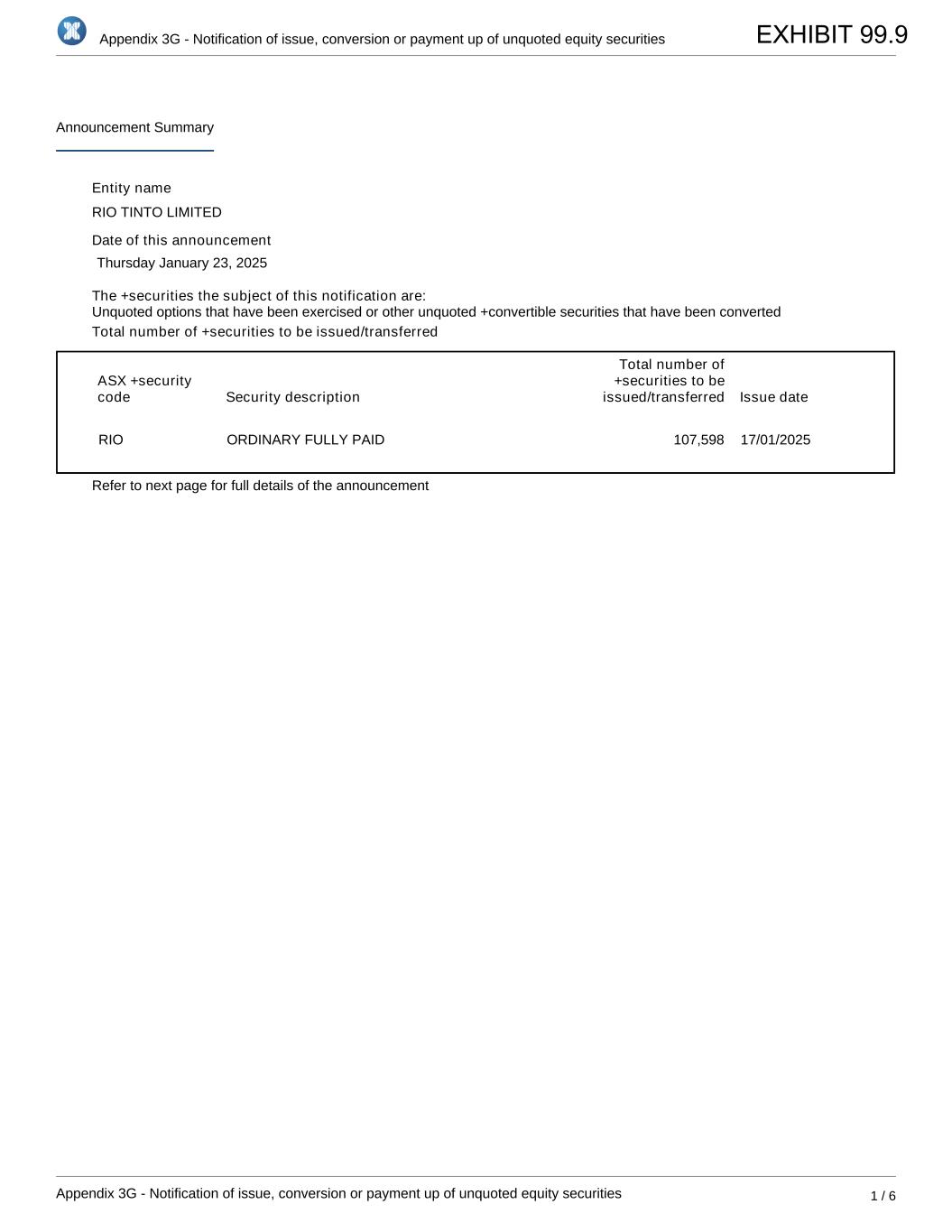 Appendix 3G - Notification of issue, conversion or payment up of unquoted equity securities

EXHIBIT 99.9

Announcement Summary

Entity name

RIO TINTO LIMITED

Date of this announcement

Thursday January 23, 2025

The +securities the subject of this notification are:

Unquoted options that have been exercised or other unquoted +convertible securities that have been converted

Total number of +securities to be issued/transferred

| ASX +security code | Security description | Total number of +securities to be issued/transferred | Issue date |
|---|---|---|---|
| RIO | ORDINARY FULLY PAID | 107,598 | 17/01/2025 |

Refer to next page for full details of the announcement

Appendix 3G - Notification of issue, conversion or payment up of unquoted equity securities

1 / 6